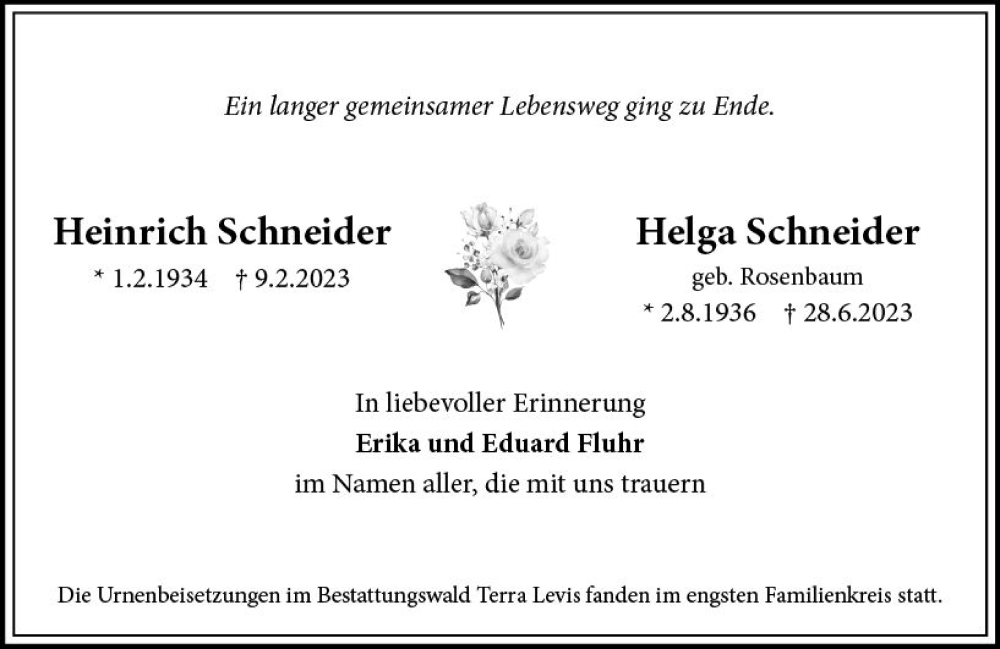 Ein langer gemeinsamer Lebensweg ging zu Ende.

Heinrich Schneider
* 1.2.1934 † 9.2.2023

Helga Schneider
geb. Rosenbaum
* 2.8.1936 † 28.6.2023

In liebevoller Erinnerung
Erika und Eduard Fluhr
im Namen aller, die mit uns trauern

Die Urnenbeisetzungen im Bestattungswald Terra Levis fanden im engsten Familienkreis statt.